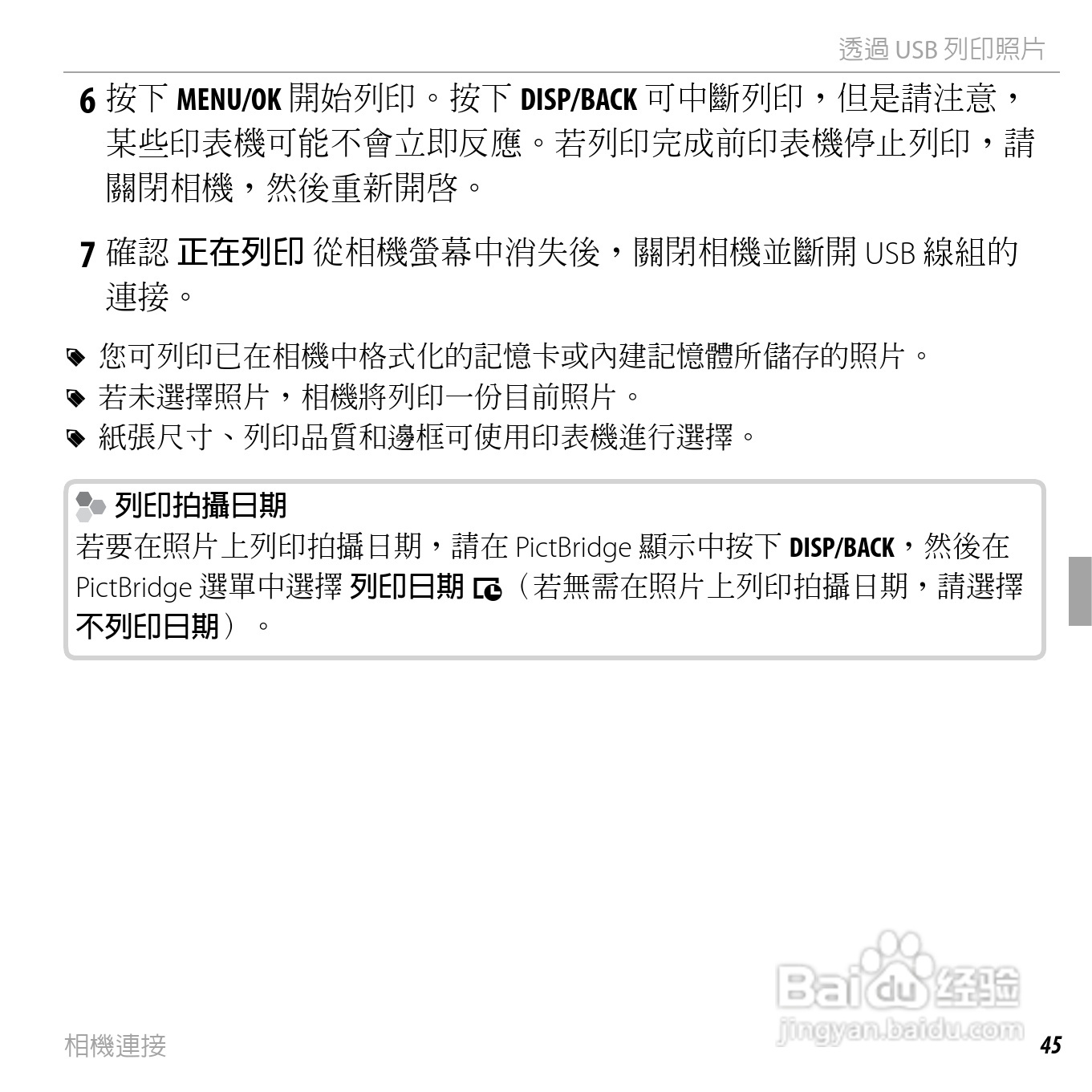 透過USB列印照片

6 按下MENU/OK開始列印。按下DISP/BACK可中斷列印，但是請注意，某些印表機可能不會立即反應。若列印完成前印表機停止列印，請關閉相機，然後重新開啓。

7 確認正在列印從相機螢幕中消失後，關閉相機並斷開USB線組的連接。

您可列印已在相機中格式化的記憶卡或內建記憶體所儲存的照片。
若未選擇照片，相機將列印一份目前照片。
紙張尺寸、列印品質和邊框可使用印表機進行選擇。

列印拍攝日期
若要在照片上列印拍攝日期，請在PictBridge顯示中按下DISP/BACK，然後在PictBridge選單中選擇列印日期（若無需在照片上列印拍攝日期，請選擇不列印日期）。

相機連接
45

Baidu经验
jingyan.baidu.com